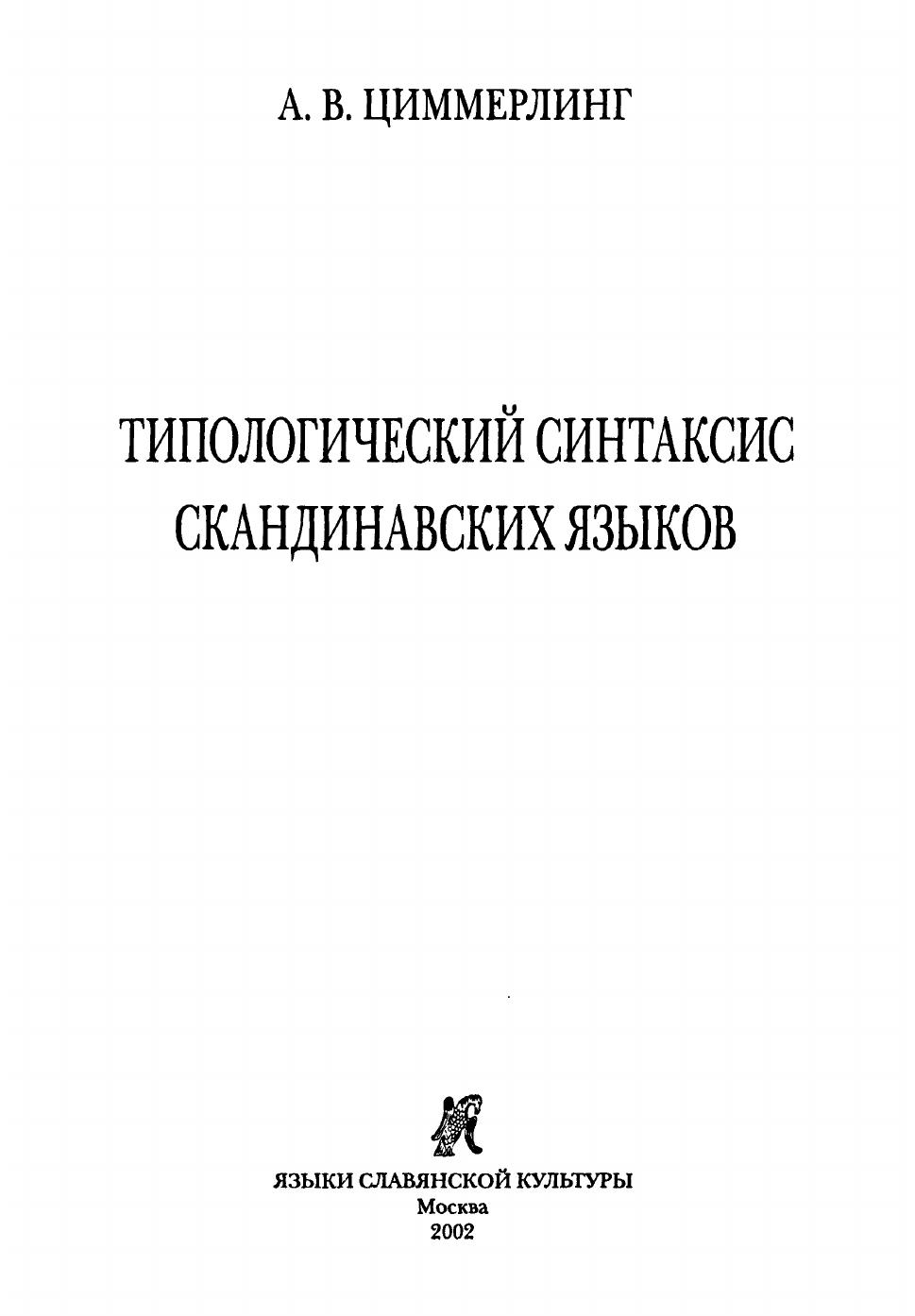 А. В. ЦИММЕРЛИНГ

ТИПОЛОГИЧЕСКИЙ СИНТАКСИС
СКАНДИНАВСКИХ ЯЗЫКОВ

ЯЗЫКИ СЛАВЯНСКОЙ КУЛЬТУРЫ
Москва
2002